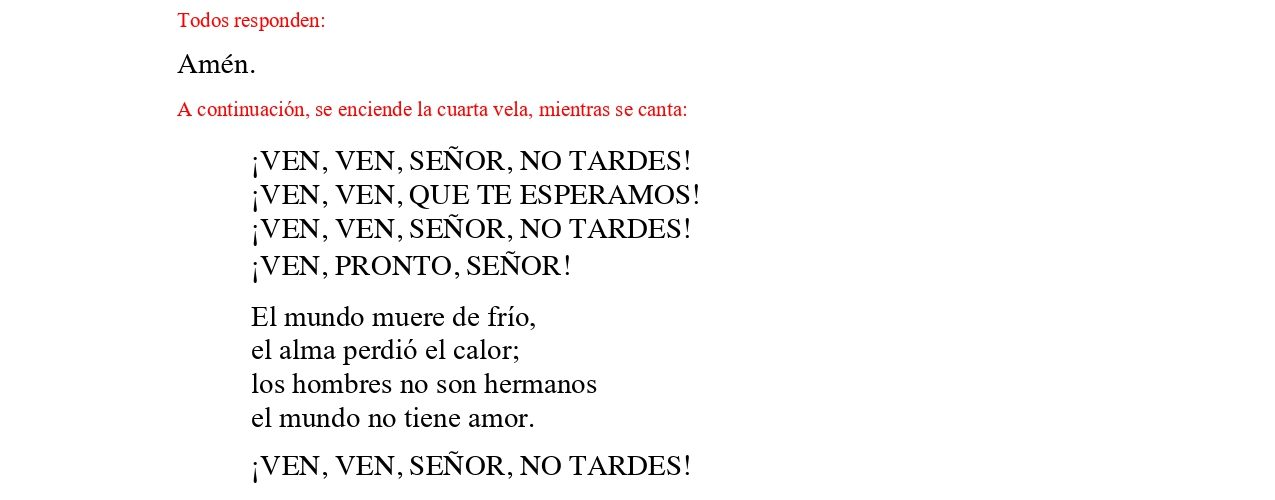 Todos responden:

Amén.

A continuación, se enciende la cuarta vela, mientras se canta:

¡VEN, VEN, SEÑOR, NO TARDES!
¡VEN, VEN, QUE TE ESPERAMOS!
¡VEN, VEN, SEÑOR, NO TARDES!
¡VEN, PRONTO, SEÑOR!

El mundo muere de frío,
el alma perdió el calor;
los hombres no son hermanos
el mundo no tiene amor.

¡VEN, VEN, SEÑOR, NO TARDES!